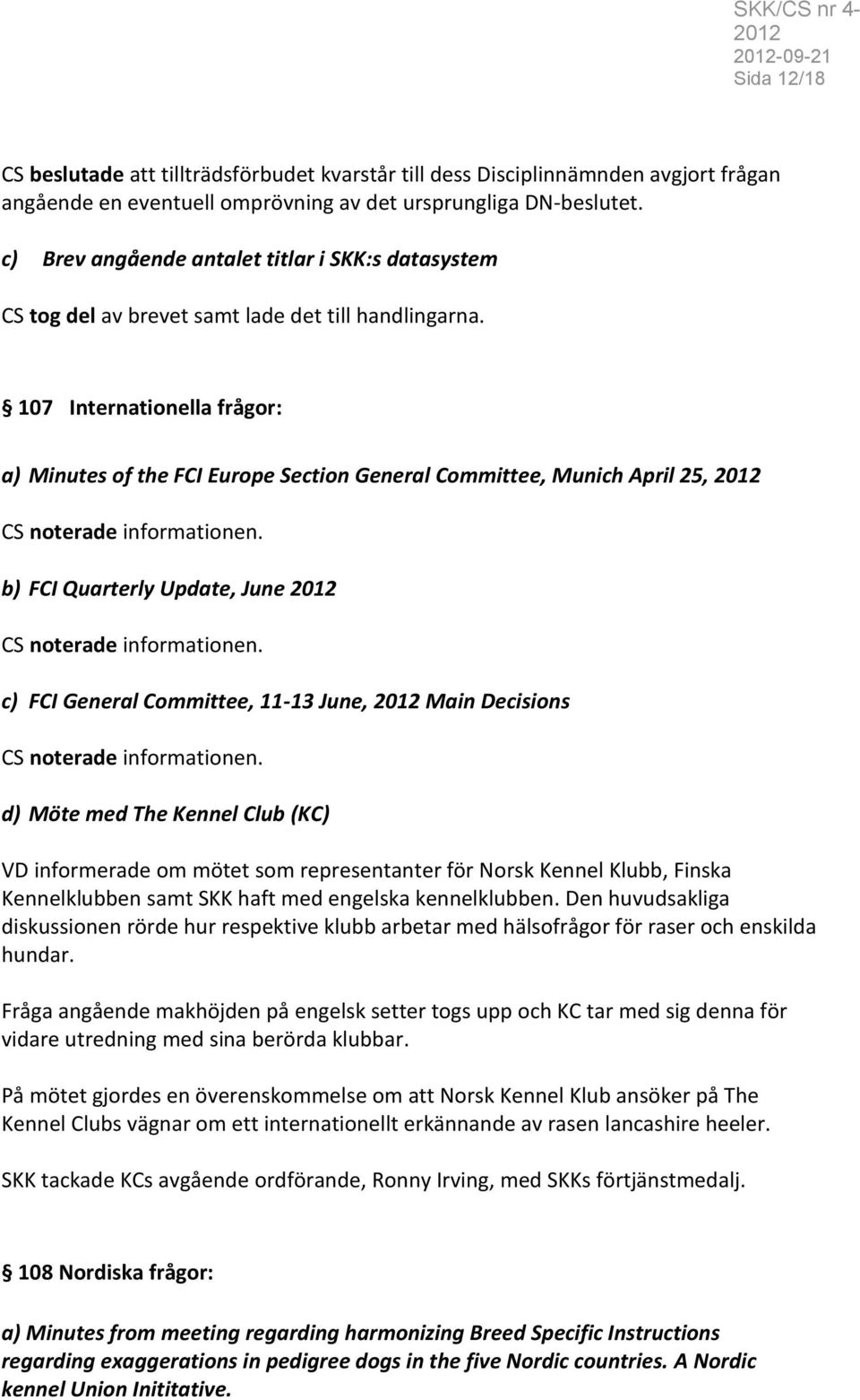 SKK/CS nr 4-2012
2012-09-21
Sida 12/18

CS beslutade att tillträdsförbudet kvarstår till dess Disciplinnämnden avgjort frågan angående en eventuell omprövning av det ursprungliga DN-beslutet.

c) Brev angående antalet titlar i SKK:s datasystem

CS tog del av brevet samt lade det till handlingarna.

§ 107 Internationella frågor:

a) Minutes of the FCI Europe Section General Committee, Munich April 25, 2012

CS noterade informationen.

b) FCI Quarterly Update, June 2012

CS noterade informationen.

c) FCI General Committee, 11-13 June, 2012 Main Decisions

CS noterade informationen.

d) Möte med The Kennel Club (KC)

VD informerade om mötet som representanter för Norsk Kennel Klubb, Finska Kennelklubben samt SKK haft med engelska kennelklubben. Den huvudsakliga diskussionen rörde hur respektive klubb arbetar med hälsofrågor för raser och enskilda hundar.

Fråga angående makhöjden på engelsk setter togs upp och KC tar med sig denna för vidare utredning med sina berörda klubbar.

På mötet gjordes en överenskommelse om att Norsk Kennel Klub ansöker på The Kennel Clubs vägnar om ett internationellt erkännande av rasen lancashire heeler.

SKK tackade KCs avgående ordförande, Ronny Irving, med SKKs förtjänstmedalj.

§ 108 Nordiska frågor:

a) Minutes from meeting regarding harmonizing Breed Specific Instructions regarding exaggerations in pedigree dogs in the five Nordic countries. A Nordic kennel Union Inititative.